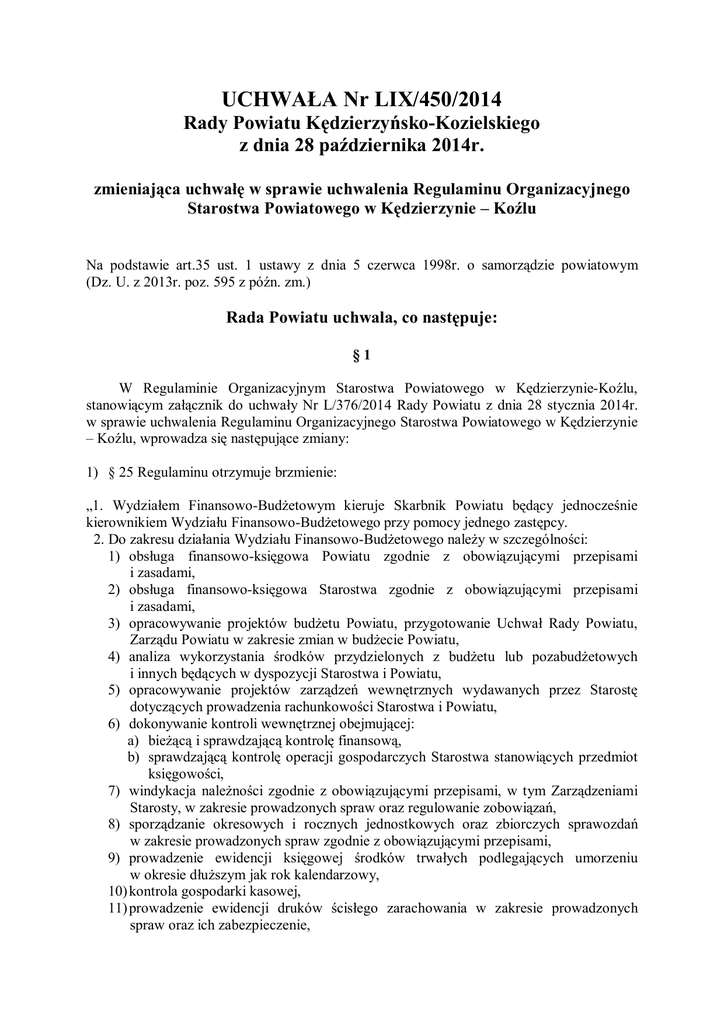 UCHWAŁA Nr LIX/450/2014
Rady Powiatu Kędzierzyńsko-Kozielskiego
z dnia 28 października 2014r.

zmieniająca uchwałę w sprawie uchwalenia Regulaminu Organizacyjnego Starostwa Powiatowego w Kędzierzynie – Koźlu

Na podstawie art.35 ust. 1 ustawy z dnia 5 czerwca 1998r. o samorządzie powiatowym (Dz. U. z 2013r. poz. 595 z późn. zm.)

Rada Powiatu uchwala, co następuje:

§ 1

W Regulaminie Organizacyjnym Starostwa Powiatowego w Kędzierzynie-Koźlu, stanowiącym załącznik do uchwały Nr L/376/2014 Rady Powiatu z dnia 28 stycznia 2014r. w sprawie uchwalenia Regulaminu Organizacyjnego Starostwa Powiatowego w Kędzierzynie – Koźlu, wprowadza się następujące zmiany:

1) § 25 Regulaminu otrzymuje brzmienie:

„1. Wydziałem Finansowo-Budżetowym kieruje Skarbnik Powiatu będący jednocześnie kierownikiem Wydziału Finansowo-Budżetowego przy pomocy jednego zastępcy.
2. Do zakresu działania Wydziału Finansowo-Budżetowego należy w szczególności:
1) obsługa finansowo-księgowa Powiatu zgodnie z obowiązującymi przepisami i zasadami,
2) obsługa finansowo-księgowa Starostwa zgodnie z obowiązującymi przepisami i zasadami,
3) opracowywanie projektów budżetu Powiatu, przygotowanie Uchwał Rady Powiatu, Zarządu Powiatu w zakresie zmian w budżecie Powiatu,
4) analiza wykorzystania środków przydzielonych z budżetu lub pozabudżetowych i innych będących w dyspozycji Starostwa i Powiatu,
5) opracowywanie projektów zarządzeń wewnętrznych wydawanych przez Starostę dotyczących prowadzenia rachunkowości Starostwa i Powiatu,
6) dokonywanie kontroli wewnętrznej obejmującej:
a) bieżącą i sprawdzającą kontrolę finansową,
b) sprawdzającą kontrolę operacji gospodarczych Starostwa stanowiących przedmiot księgowości,
7) windykacja należności zgodnie z obowiązującymi przepisami, w tym Zarządzeniami Starosty, w zakresie prowadzonych spraw oraz regulowanie zobowiązań,
8) sporządzanie okresowych i rocznych jednostkowych oraz zbiorczych sprawozdań w zakresie prowadzonych spraw zgodnie z obowiązującymi przepisami,
9) prowadzenie ewidencji księgowej środków trwałych podlegających umorzeniu w okresie dłuższym jak rok kalendarzowy,
10) kontrola gospodarki kasowej,
11) prowadzenie ewidencji druków ścisłego zarachowania w zakresie prowadzonych spraw oraz ich zabezpieczenie,